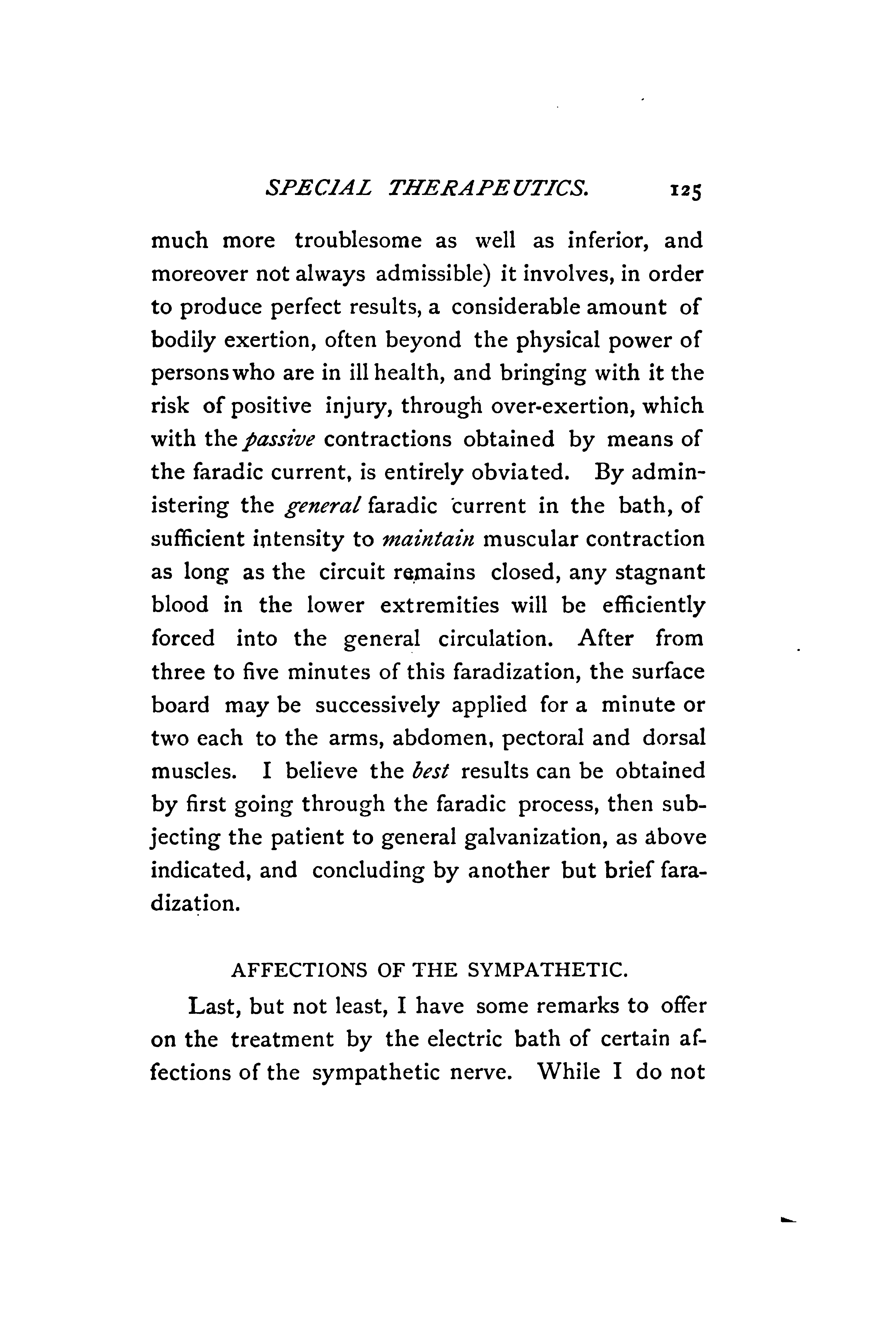 SPECIAL THERAPEUTICS. 125

much more troublesome as well as inferior, and moreover not always admissible) it involves, in order to produce perfect results, a considerable amount of bodily exertion, often beyond the physical power of persons who are in ill health, and bringing with it the risk of positive injury, through over-exertion, which with the passive contractions obtained by means of the faradic current, is entirely obviated. By administering the general faradic current in the bath, of sufficient intensity to maintain muscular contraction as long as the circuit remains closed, any stagnant blood in the lower extremities will be efficiently forced into the general circulation. After from three to five minutes of this faradization, the surface board may be successively applied for a minute or two each to the arms, abdomen, pectoral and dorsal muscles. I believe the best results can be obtained by first going through the faradic process, then subjecting the patient to general galvanization, as above indicated, and concluding by another but brief faradization.

AFFECTIONS OF THE SYMPATHETIC.

Last, but not least, I have some remarks to offer on the treatment by the electric bath of certain affections of the sympathetic nerve. While I do not